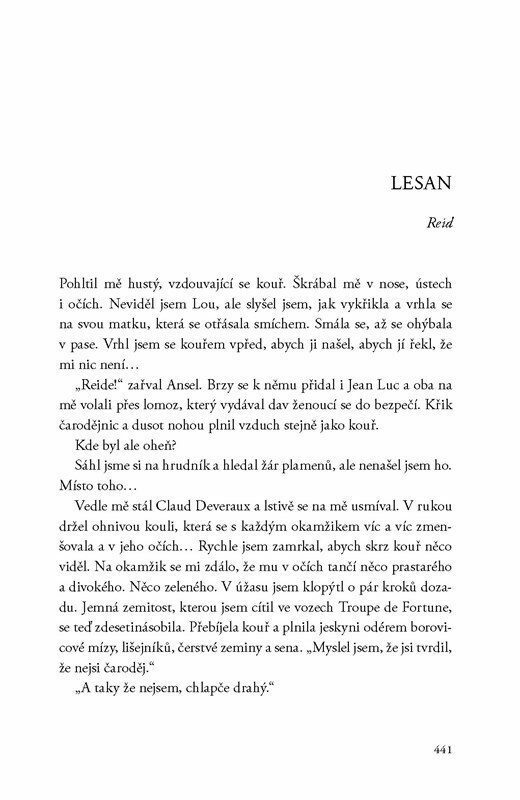 LESAN

Reid

Pohltil mě hustý, vzdouvající se kouř. Škrábal mě v nose, ústech i očích. Neviděl jsem Lou, ale slyšel jsem, jak vykřikla a vrhla se na svou matku, která se otřásala smíchem. Smála se, až se ohýbala v pase. Vrhl jsem se kouřem vpřed, abych ji našel, abych jí řekl, že mi nic není…

„Reide!“ zařval Ansel. Brzy se k němu přidal i Jean Luc a oba na mě volali přes lomoz, který vydával dav ženoucí se do bezpečí. Křik čarodějnic a dusot nohou plnil vzduch stejně jako kouř.

Kde byl ale oheň?

Sáhl jsme si na hrudník a hledal žár plamenů, ale nenašel jsem ho. Místo toho…

Vedle mě stál Claud Deveraux a lstivě se na mě usmíval. V rukou držel ohnivou kouli, která se s každým okamžikem víc a víc zmenšovala a v jeho očích… Rychle jsem zamrkal, abych skrz kouř něco viděl. Na okamžik se mi zdálo, že mu v očích tančí něco prastarého a divokého. Něco zeleného. V úžasu jsem klopýtl o pár kroků dozadu. Jemná zemitost, kterou jsem cítil ve vozech Troupe de Fortune, se teď zdesetinásobila. Přebíjela kouř a plnila jeskyni odérem borovicové mízy, lišejníků, čerstvé zeminy a sena. „Myslel jsem, že jsi tvrdil, že nejsi čaroděj.“

„A taky že nejsem, chlapče drahý.“

441